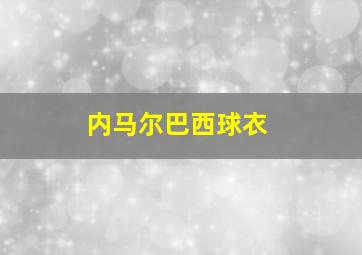 内马尔巴西球衣